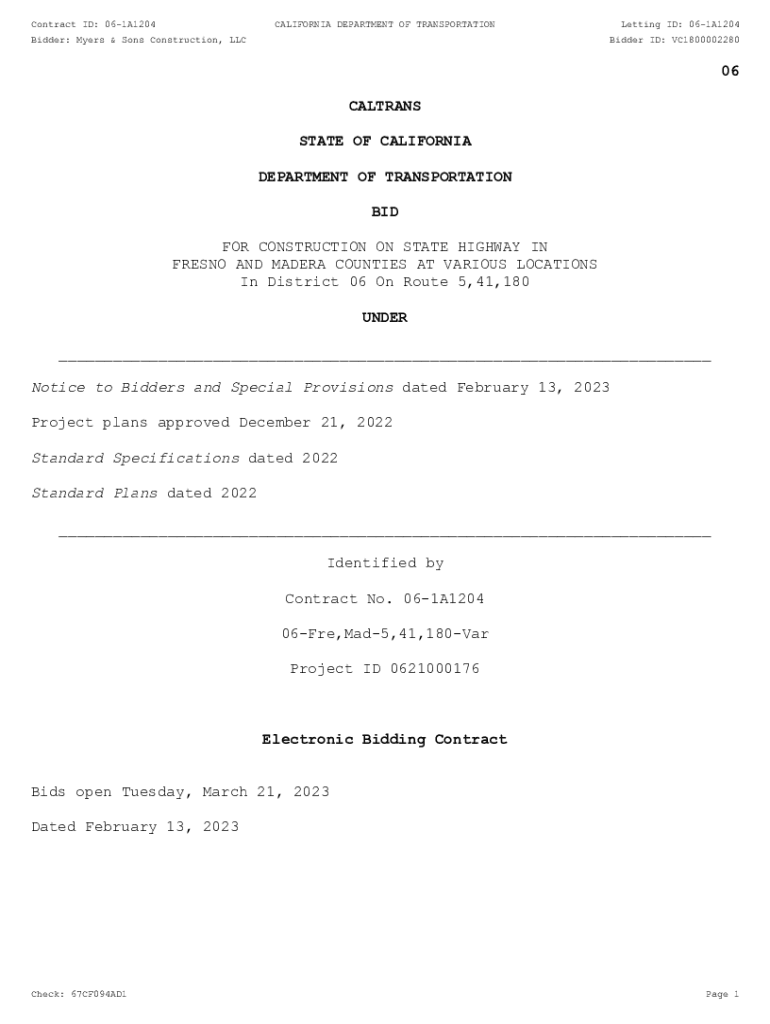 Contract ID: 06-1A1204 CALIFORNIA DEPARTMENT OF TRANSPORTATION Letting ID: 06-1A1204
Bidder: Myers & Sons Construction, LLC Bidder ID: VC1800002280

06

CALTRANS

STATE OF CALIFORNIA

DEPARTMENT OF TRANSPORTATION

BID

FOR CONSTRUCTION ON STATE HIGHWAY IN FRESNO AND MADERA COUNTIES AT VARIOUS LOCATIONS In District 06 On Route 5,41,180

UNDER

Notice to Bidders and Special Provisions dated February 13, 2023

Project plans approved December 21, 2022

Standard Specifications dated 2022

Standard Plans dated 2022

Identified by

Contract No. 06-1A1204

06-Fre,Mad-5,41,180-Var

Project ID 0621000176

Electronic Bidding Contract

Bids open Tuesday, March 21, 2023

Dated February 13, 2023

Check: 67CF094AD1 Page 1